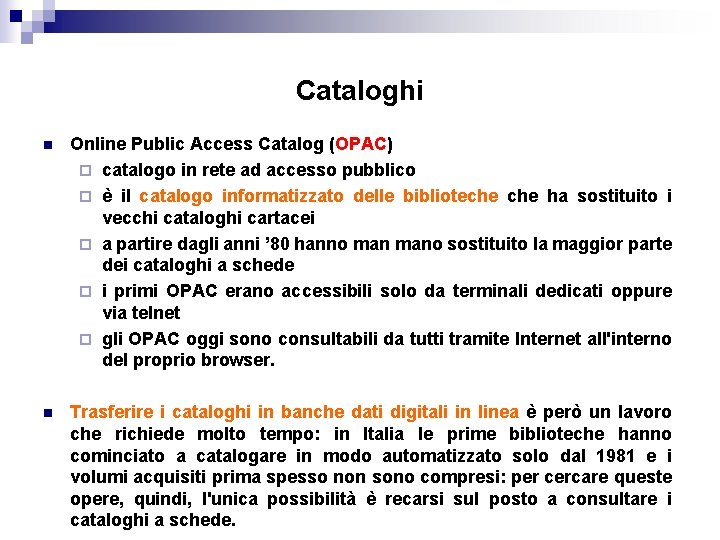 Cataloghi

Online Public Access Catalog (OPAC)

catalogo in rete ad accesso pubblico

è il catalogo informatizzato delle biblioteche che ha sostituito i vecchi cataloghi cartacei

a partire dagli anni '80 hanno man mano sostituito la maggior parte dei cataloghi a schede

i primi OPAC erano accessibili solo da terminali dedicati oppure via telnet

gli OPAC oggi sono consultabili da tutti tramite Internet all'interno del proprio browser.

Trasferire i cataloghi in banche dati digitali in linea è però un lavoro che richiede molto tempo: in Italia le prime biblioteche hanno cominciato a catalogare in modo automatizzato solo dal 1981 e i volumi acquisiti prima spesso non sono compresi: per cercare queste opere, quindi, l'unica possibilità è recarsi sul posto a consultare i cataloghi a schede.